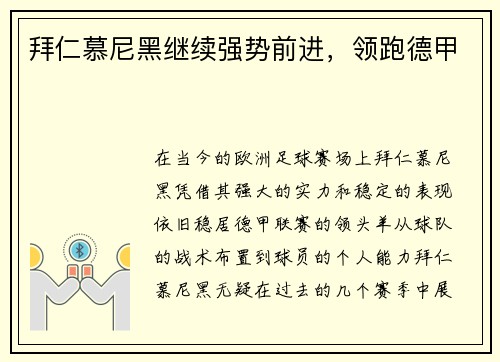 拜仁慕尼黑继续强势前进，领跑德甲

在当今的欧洲足球赛场上拜仁慕尼黑凭借其强大的实力和稳定的表现依旧稳居德甲联赛的领头羊从球队的战术布置到球员的个人能力拜仁慕尼黑无疑在过去的几个赛季中展